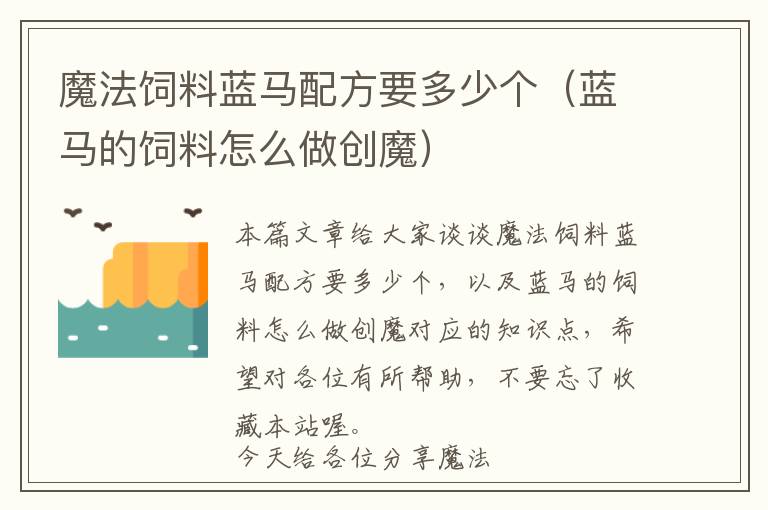 魔法饲料蓝马配方要多少个（蓝马的饲料怎么做创魔）

本篇文章给大家谈谈魔法饲料蓝马配方要多少个，以及蓝马的饲料怎么做创魔对应的知识点，希望对各位有所帮助，不要忘了收藏本站喔。

今天给各位分享魔法